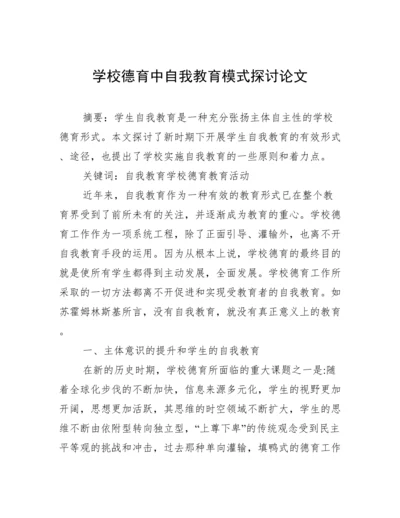 学校德育中自我教育模式探讨论文

摘要：学生自我教育是一种充分张扬主体自主性的学校德育形式。本文探讨了新时期下开展学生自我教育的有效形式、途径，也提出了学校实施自我教育的一些原则和着力点。

关键词：自我教育学校德育教育活动

近年来，自我教育作为一种有效的教育形式已在整个教育界受到了前所未有的关注，并逐渐成为教育的重心。学校德育工作作为一项系统工程，除了正面引导、灌输外，也离不开自我教育手段的运用。因为从根本上说，学校德育的最终目的就是使所有学生都得到主动发展，全面发展。学校德育工作所采取的一切方法都离不开促进和实现受教育者的自我教育。如苏霍姆林斯基所言，没有自我教育，就没有真正意义上的教育。

一、主体意识的提升和学生的自我教育

在新的历史时期，学校德育所面临的重大课题之一是:随着全球化步伐的不断加快，信息来源多元化，学生的视野更加开阔，思想更加活跃，其思维的时空领域不断扩大，学生的思维不断由依附型转向独立型，“上尊下卑”的传统观念受到民主平等观的挑战和冲击，过去那种单向灌输，填鸭式的德育工作